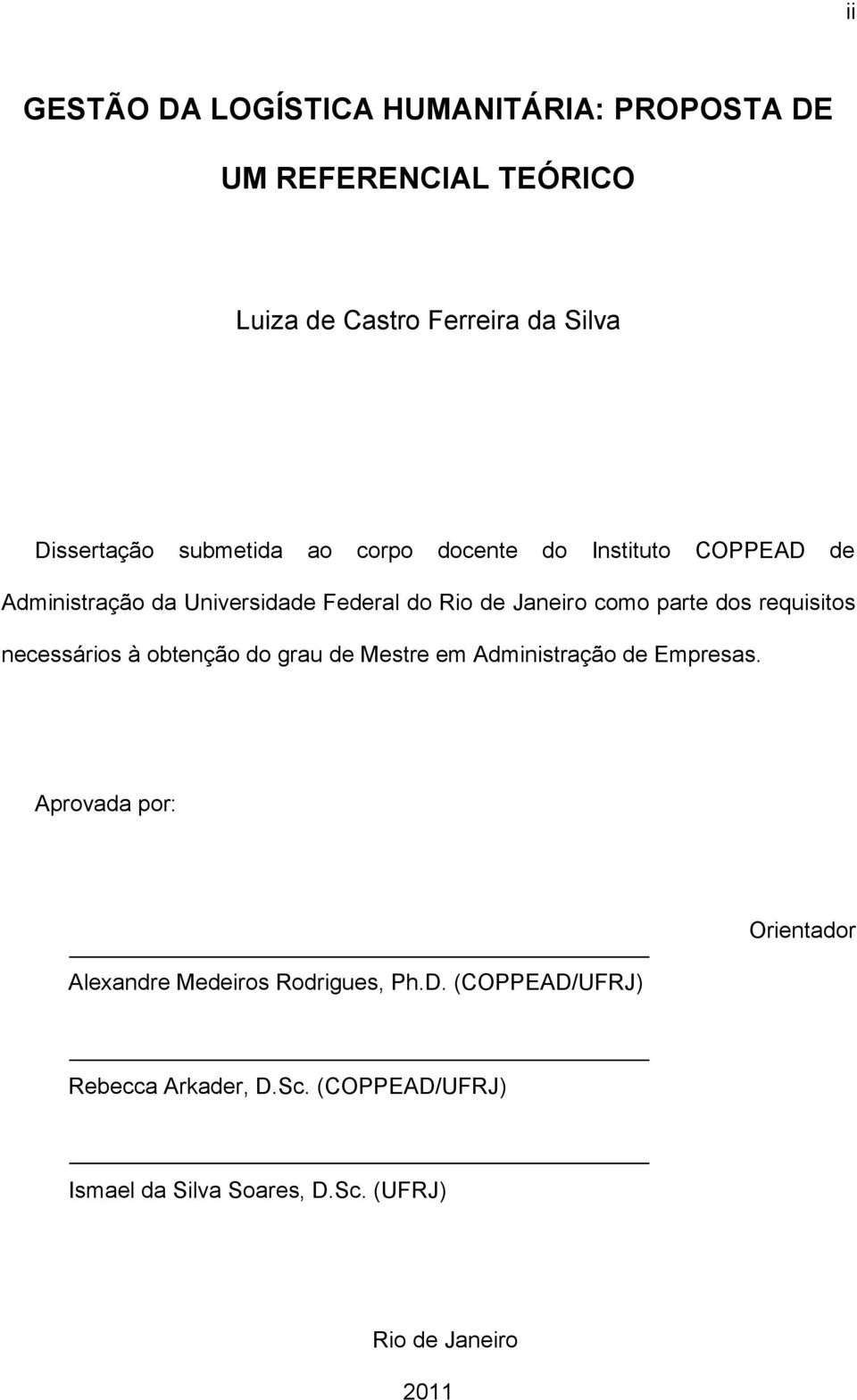 ii

GESTÃO DA LOGÍSTICA HUMANITÁRIA: PROPOSTA DE UM REFERENCIAL TEÓRICO

Luiza de Castro Ferreira da Silva

Dissertação submetida ao corpo docente do Instituto COPPEAD de Administração da Universidade Federal do Rio de Janeiro como parte dos requisitos necessários à obtenção do grau de Mestre em Administração de Empresas.

Aprovada por:

Orientador

Alexandre Medeiros Rodrigues, Ph.D. (COPPEAD/UFRJ)

Rebecca Arkader, D.Sc. (COPPEAD/UFRJ)

Ismael da Silva Soares, D.Sc. (UFRJ)

Rio de Janeiro

2011